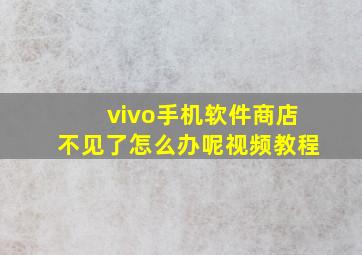 vivo手机软件商店
不见了怎么办呢视频教程